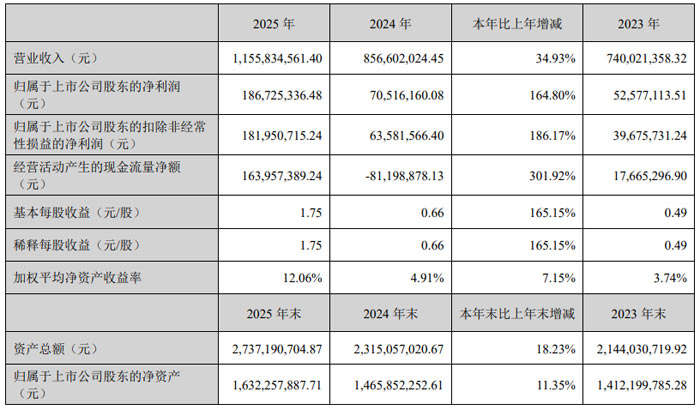 |  | 2025年 | 2024年 | 本年比上年增减 | 2023年 |
|---|---|---|---|---|
| 营业收入（元） | 1,155,834,561.40 | 856,602,024.45 | 34.93% | 740,021,358.32 |
| 归属于上市公司股东的净利润（元） | 186,725,336.48 | 70,516,160.08 | 164.80% | 52,577,113.51 |
| 归属于上市公司股东的扣除非经常性损益的净利润（元） | 181,950,715.24 | 63,581,566.40 | 186.17% | 39,675,731.24 |
| 经营活动产生的现金流量净额（元） | 163,957,389.24 | -81,198,878.13 | 301.92% | 17,665,296.90 |
| 基本每股收益（元/股） | 1.75 | 0.66 | 165.15% | 0.49 |
| 稀释每股收益（元/股） | 1.75 | 0.66 | 165.15% | 0.49 |
| 加权平均净资产收益率 | 12.06% | 4.91% | 7.15% | 3.74% |
|  | 2025年末 | 2024年末 | 本年末比上年末增减 | 2023年末 |
| 资产总额（元） | 2,737,190,704.87 | 2,315,057,020.67 | 18.23% | 2,144,030,719.92 |
| 归属于上市公司股东的净资产（元） | 1,632,257,887.71 | 1,465,852,252.61 | 11.35% | 1,412,199,785.28 |